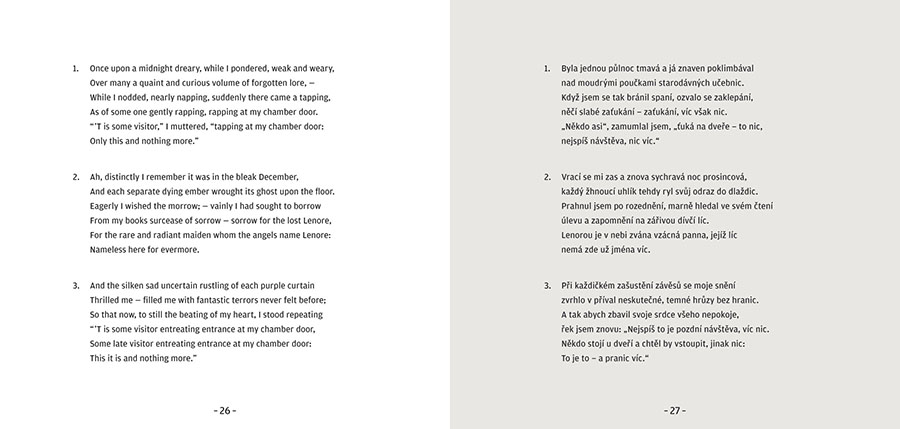 1. Once upon a midnight dreary, while I pondered, weak and weary,
Over many a quaint and curious volume of forgotten lore, –
While I nodded, nearly napping, suddenly there came a tapping,
As of some one gently rapping, rapping at my chamber door.
"'T is some visitor," I muttered, "tapping at my chamber door:
Only this and nothing more."

2. Ah, distinctly I remember it was in the bleak December,
And each separate dying ember wrought its ghost upon the floor.
Eagerly I wished the morrow; – vainly I had sought to borrow
From my books surcease of sorrow – sorrow for the lost Lenore,
For the rare and radiant maiden whom the angels name Lenore:
Nameless here for evermore.

3. And the silken sad uncertain rustling of each purple curtain
Thrilled me – filled me with fantastic terrors never felt before;
So that now, to still the beating of my heart, I stood repeating
"'T is some visitor entreating entrance at my chamber door,
Some late visitor entreating entrance at my chamber door:
This it is and nothing more."

– 26 –

1. Byla jednou půlnoc tmavá a já znaven poklimbával
nad moudrými poučkami starodávných učebnic.
Když jsem se tak bránil spaní, ozvalo se zaklepání,
něčí slabé zaťukání – zaťukání, víc však nic.
„Někdo asi", zamumlal jsem, „ťuká na dveře – to nic,
nejspíš návštěva, nic víc."

2. Vrací se mi zas a znova sychravá noc prosincová,
každý žhnoucí uhlík tehdy ryl svůj odraz do dlaždic.
Prahnul jsem po rozednění, marně hledal ve svém čtení
úlevu a zapomnění na zářivou dívčí líc.
Lenorou je v nebi zvána vzácná panna, jejíž líc
nemá zde už jména víc.

3. Při každičkém zašustění závěsů se moje snění
zvrhlo v příval neskutečné, temné hrůzy bez hranic.
A tak abych zbavil svoje srdce všeho nepokoje,
řek jsem znovu: „Nejspíš to je pozdní návštěva, víc nic.
Někdo stojí u dveří a chtěl by vstoupit, jinak nic:
To je to – a pranic víc."

– 27 –